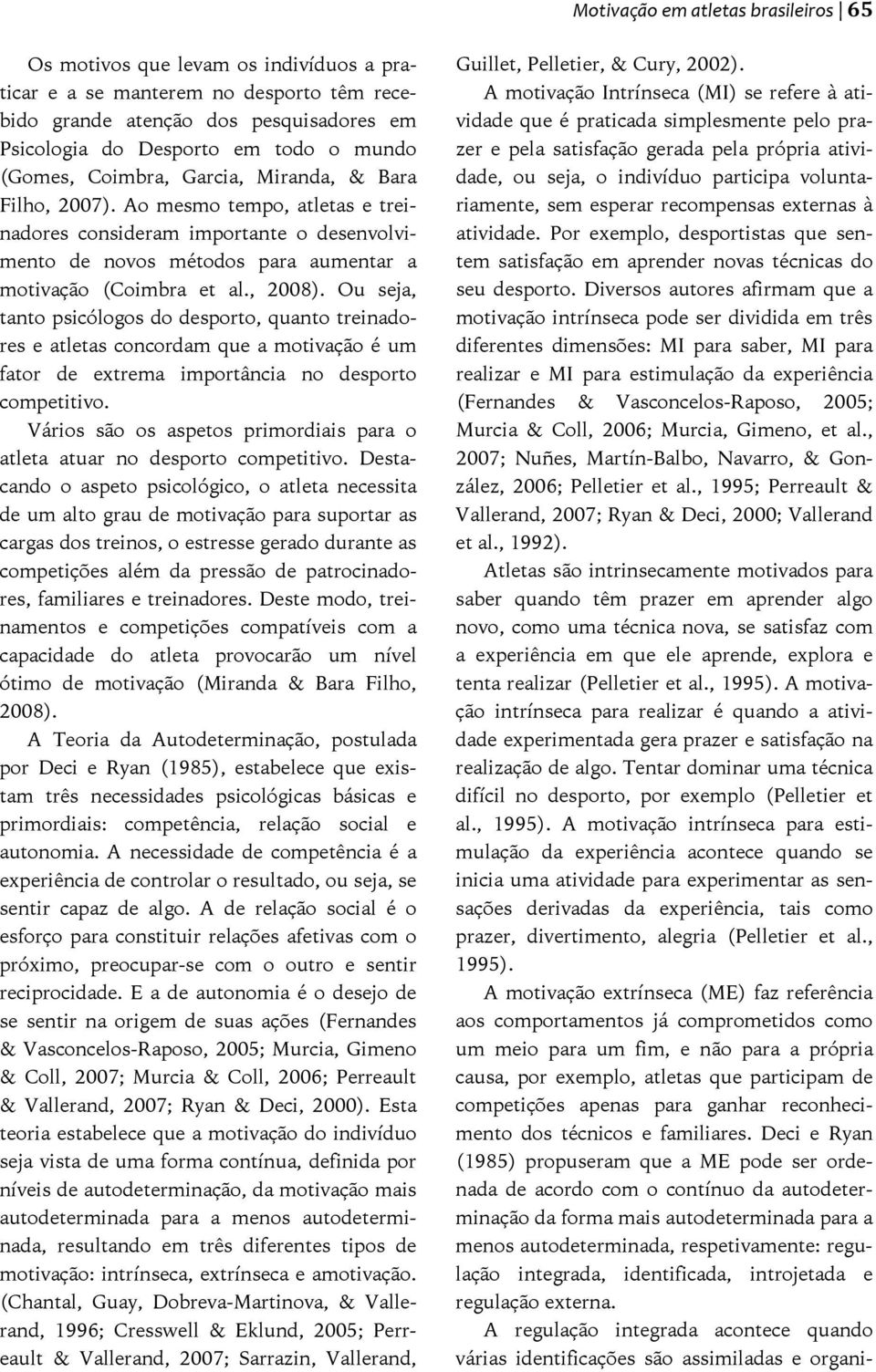 Motivação em atletas brasileiros | 65

Os motivos que levam os indivíduos a praticar e a se manterem no desporto têm recebido grande atenção dos pesquisadores em Psicologia do Desporto em todo o mundo (Gomes, Coimbra, Garcia, Miranda, & Bara Filho, 2007). Ao mesmo tempo, atletas e treinadores consideram importante o desenvolvimento de novos métodos para aumentar a motivação (Coimbra et al., 2008). Ou seja, tanto psicólogos do desporto, quanto treinadores e atletas concordam que a motivação é um fator de extrema importância no desporto competitivo.

Vários são os aspetos primordiais para o atleta atuar no desporto competitivo. Destacando o aspeto psicológico, o atleta necessita de um alto grau de motivação para suportar as cargas dos treinos, o estresse gerado durante as competições além da pressão de patrocinadores, familiares e treinadores. Deste modo, treinamentos e competições compatíveis com a capacidade do atleta provocarão um nível ótimo de motivação (Miranda & Bara Filho, 2008).

A Teoria da Autodeterminação, postulada por Deci e Ryan (1985), estabelece que existam três necessidades psicológicas básicas e primordiais: competência, relação social e autonomia. A necessidade de competência é a experiência de controlar o resultado, ou seja, se sentir capaz de algo. A de relação social é o esforço para constituir relações afetivas com o próximo, preocupar-se com o outro e sentir reciprocidade. E a de autonomia é o desejo de se sentir na origem de suas ações (Fernandes & Vasconcelos-Raposo, 2005; Murcia, Gimeno & Coll, 2007; Murcia & Coll, 2006; Perreault & Vallerand, 2007; Ryan & Deci, 2000). Esta teoria estabelece que a motivação do indivíduo seja vista de uma forma contínua, definida por níveis de autodeterminação, da motivação mais autodeterminada para a menos autodeterminada, resultando em três diferentes tipos de motivação: intrínseca, extrínseca e amotivação. (Chantal, Guay, Dobreva-Martinova, & Vallerand, 1996; Cresswell & Eklund, 2005; Perreault & Vallerand, 2007; Sarrazin, Vallerand, Guillet, Pelletier, & Cury, 2002).

A motivação Intrínseca (MI) se refere à atividade que é praticada simplesmente pelo prazer e pela satisfação gerada pela própria atividade, ou seja, o indivíduo participa voluntariamente, sem esperar recompensas externas à atividade. Por exemplo, desportistas que sentem satisfação em aprender novas técnicas do seu desporto. Diversos autores afirmam que a motivação intrínseca pode ser dividida em três diferentes dimensões: MI para saber, MI para realizar e MI para estimulação da experiência (Fernandes & Vasconcelos-Raposo, 2005; Murcia & Coll, 2006; Murcia, Gimeno, et al., 2007; Nuñes, Martín-Balbo, Navarro, & González, 2006; Pelletier et al., 1995; Perreault & Vallerand, 2007; Ryan & Deci, 2000; Vallerand et al., 1992).

Atletas são intrinsecamente motivados para saber quando têm prazer em aprender algo novo, como uma técnica nova, se satisfaz com a experiência em que ele aprende, explora e tenta realizar (Pelletier et al., 1995). A motivação intrínseca para realizar é quando a atividade experimentada gera prazer e satisfação na realização de algo. Tentar dominar uma técnica difícil no desporto, por exemplo (Pelletier et al., 1995). A motivação intrínseca para estimulação da experiência acontece quando se inicia uma atividade para experimentar as sensações derivadas da experiência, tais como prazer, divertimento, alegria (Pelletier et al., 1995).

A motivação extrínseca (ME) faz referência aos comportamentos já comprometidos como um meio para um fim, e não para a própria causa, por exemplo, atletas que participam de competições apenas para ganhar reconhecimento dos técnicos e familiares. Deci e Ryan (1985) propuseram que a ME pode ser ordenada de acordo com o contínuo da autodeterminação da forma mais autodeterminada para a menos autodeterminada, respetivamente: regulação integrada, identificada, introjetada e regulação externa.

A regulação integrada acontece quando várias identificações são assimiladas e organi-